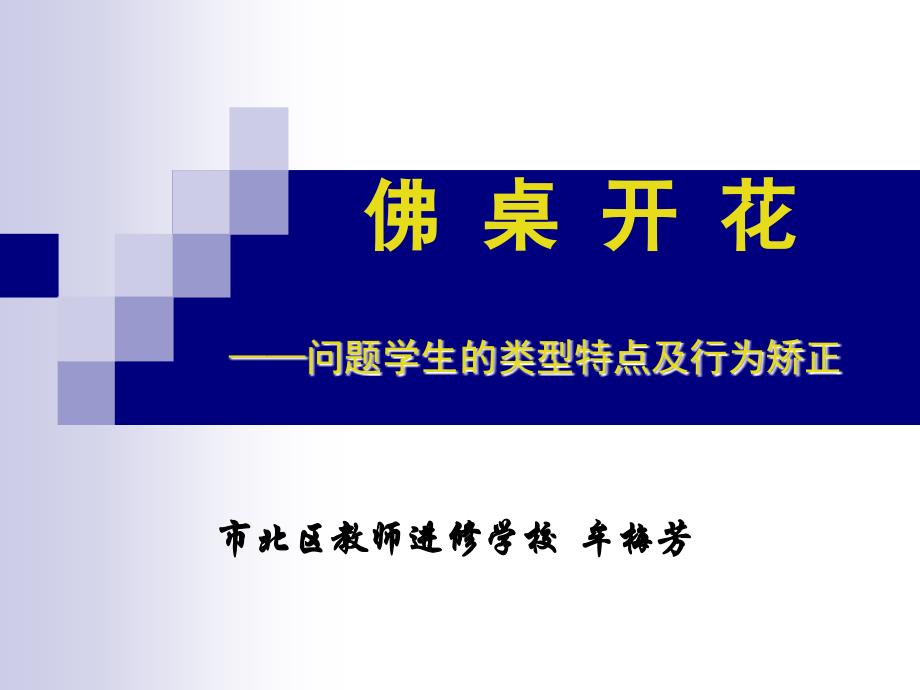 佛 桌 开 花

——问题学生的类型特点及行为矫正

市北区教师进修学校 辛梅芳